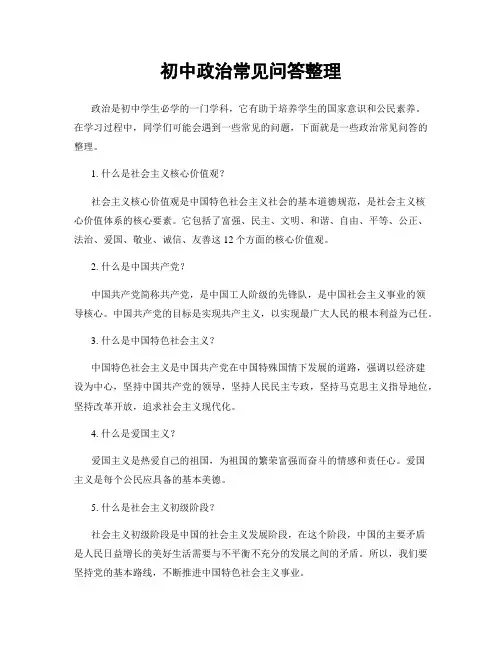 初中政治常见问答整理

政治是初中学生必学的一门学科，它有助于培养学生的国家意识和公民素养。在学习过程中，同学们可能会遇到一些常见的问题，下面就是一些政治常见问答的整理。

1. 什么是社会主义核心价值观？

社会主义核心价值观是中国特色社会主义社会的基本道德规范，是社会主义核心价值体系的核心要素。它包括了富强、民主、文明、和谐、自由、平等、公正、法治、爱国、敬业、诚信、友善这 12 个方面的核心价值观。

2. 什么是中国共产党？

中国共产党简称共产党，是中国工人阶级的先锋队，是中国社会主义事业的领导核心。中国共产党的目标是实现共产主义，以实现最广大人民的根本利益为己任。

3. 什么是中国特色社会主义？

中国特色社会主义是中国共产党在中国特殊国情下发展的道路，强调以经济建设为中心，坚持中国共产党的领导，坚持人民民主专政，坚持马克思主义指导地位，坚持改革开放，追求社会主义现代化。

4. 什么是爱国主义？

爱国主义是热爱自己的祖国，为祖国的繁荣富强而奋斗的情感和责任心。爱国主义是每个公民应具备的基本美德。

5. 什么是社会主义初级阶段？

社会主义初级阶段是中国的社会主义发展阶段，在这个阶段，中国的主要矛盾是人民日益增长的美好生活需要与不平衡不充分的发展之间的矛盾。所以，我们要坚持党的基本路线，不断推进中国特色社会主义事业。